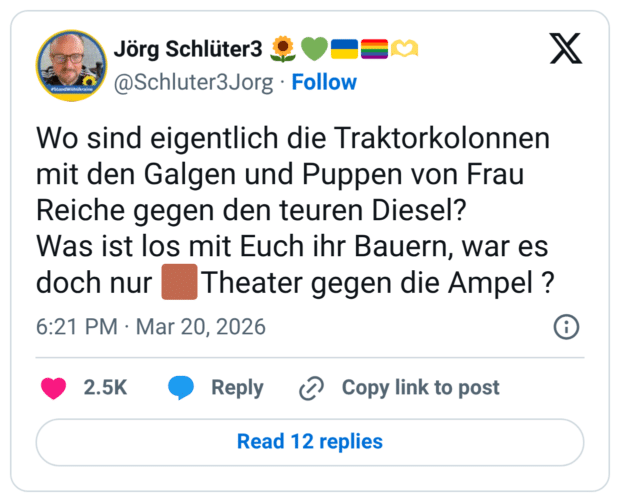 Jörg Schlüter3 🌻💚🇺🇦🏳️‍🌈🫶

@Schluter3Jorg · Follow

Wo sind eigentlich die Traktorkolonnen mit den Galgen und Puppen von Frau Reiche gegen den teuren Diesel?
Was ist los mit Euch ihr Bauern, war es doch nur 🟫Theater gegen die Ampel ?

6:21 PM · Mar 20, 2026

2.5K Reply Copy link to post

Read 12 replies